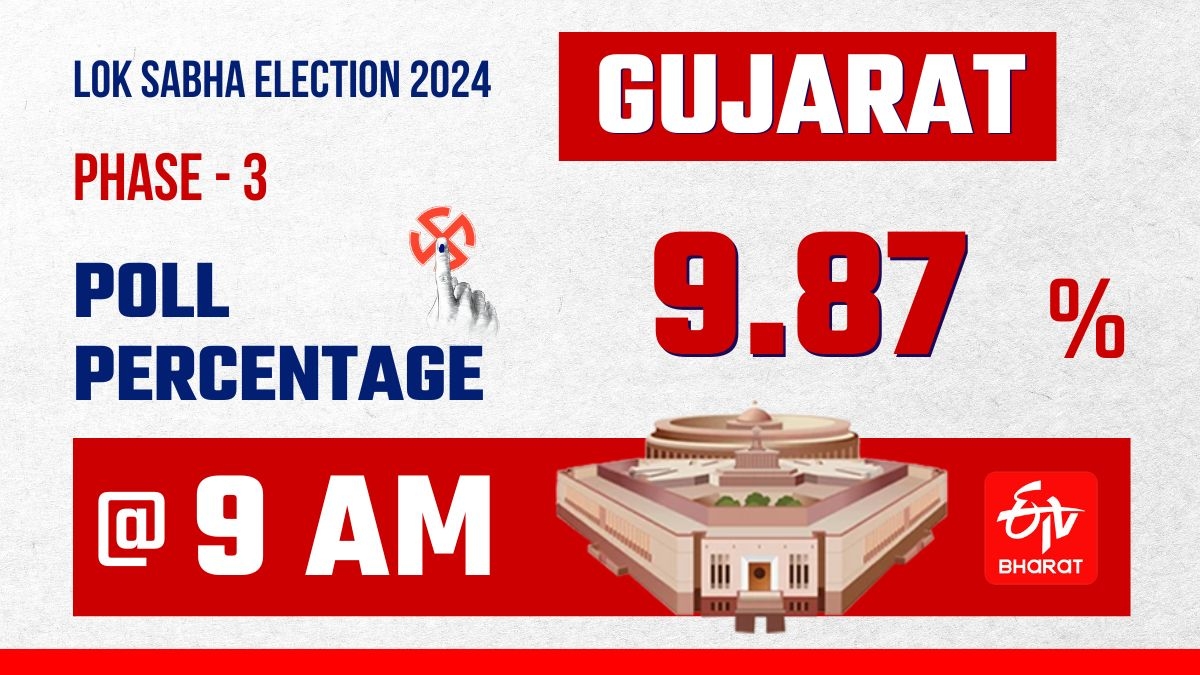 LOK SABHA ELECTION 2024

GUJARAT

PHASE - 3

POLL PERCENTAGE

9.87 %

@ 9 AM

ETV BHARAT